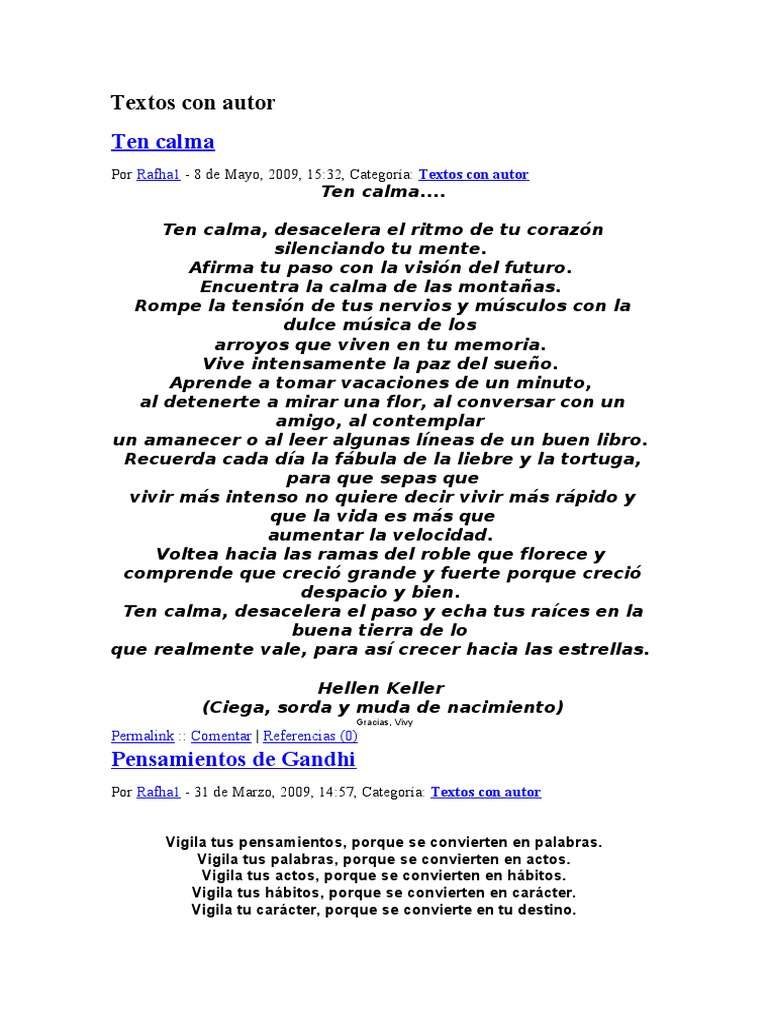 Textos con autor

Ten calma

Por Rafha1 - 8 de Mayo, 2009, 15:32, Categoría: Textos con autor

Ten calma....

Ten calma, desacelera el ritmo de tu corazón silenciando tu mente.
Afirma tu paso con la visión del futuro.
Encuentra la calma de las montañas.
Rompe la tensión de tus nervios y músculos con la dulce música de los arroyos que viven en tu memoria.
Vive intensamente la paz del sueño.
Aprende a tomar vacaciones de un minuto, al detenerte a mirar una flor, al conversar con un amigo, al contemplar un amanecer o al leer algunas líneas de un buen libro.
Recuerda cada día la fábula de la liebre y la tortuga, para que sepas que vivir más intenso no quiere decir vivir más rápido y que la vida es más que aumentar la velocidad.
Voltea hacia las ramas del roble que florece y comprende que creció grande y fuerte porque creció despacio y bien.
Ten calma, desacelera el paso y echa tus raíces en la buena tierra de lo que realmente vale, para así crecer hacia las estrellas.

Hellen Keller
(Ciega, sorda y muda de nacimiento)
Gracias, Vivy

Permalink :: Comentar | Referencias (0)

Pensamientos de Gandhi

Por Rafha1 - 31 de Marzo, 2009, 14:57, Categoría: Textos con autor

Vigila tus pensamientos, porque se convierten en palabras.
Vigila tus palabras, porque se convierten en actos.
Vigila tus actos, porque se convierten en hábitos.
Vigila tus hábitos, porque se convierten en carácter.
Vigila tu carácter, porque se convierte en tu destino.